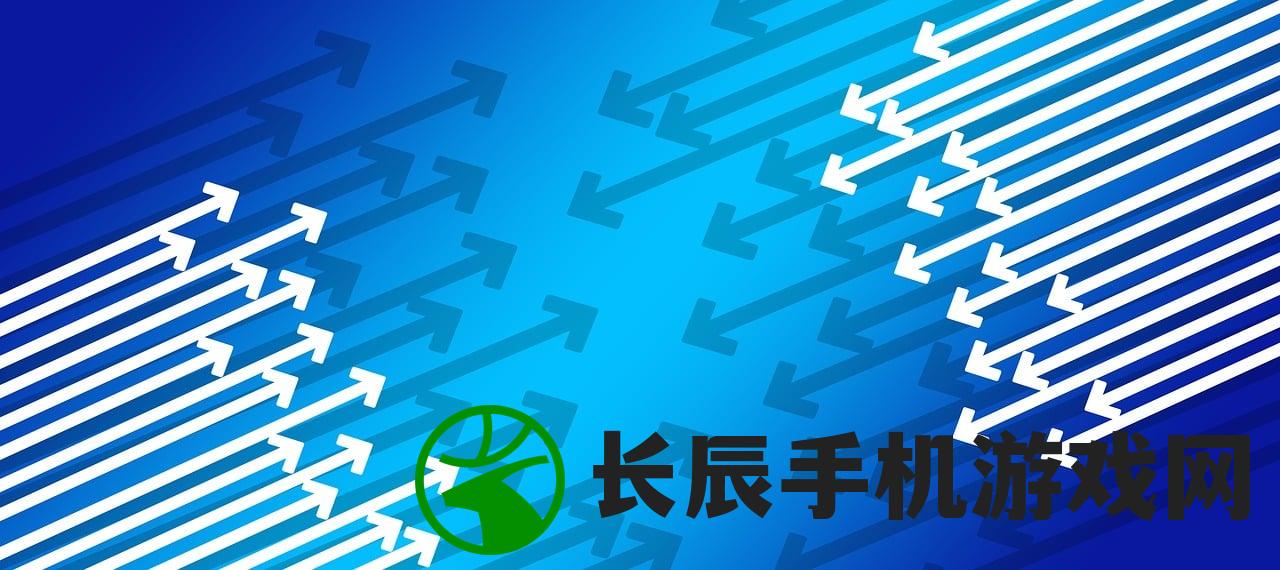 长辰手机游戏网